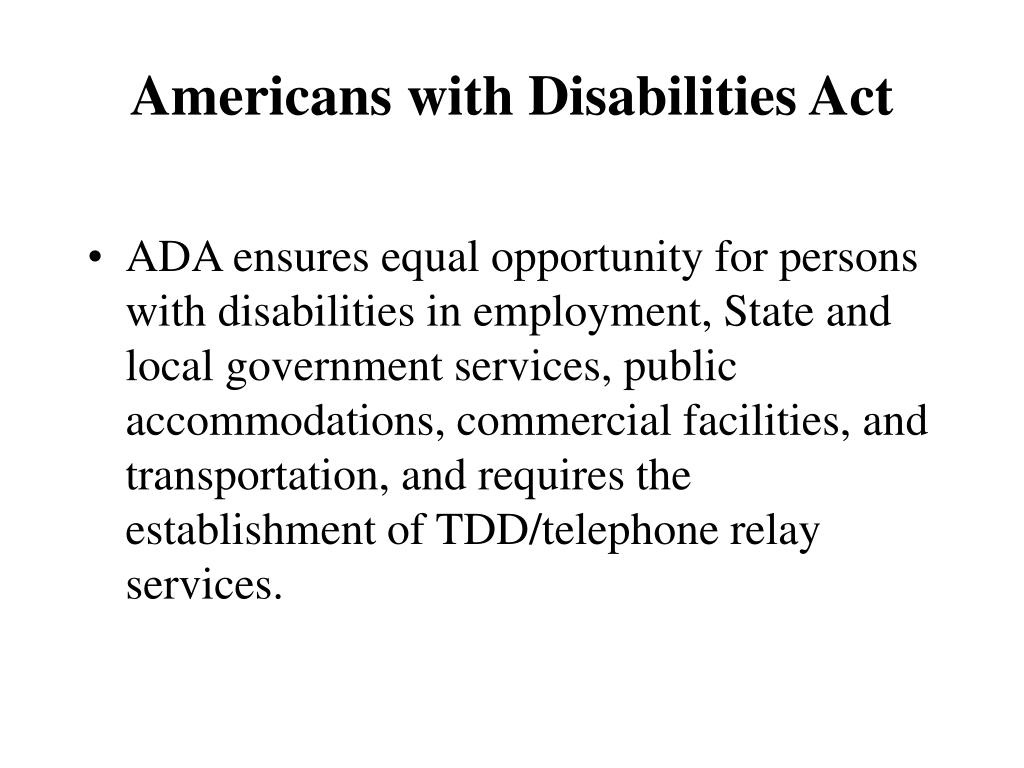 Americans with Disabilities Act

• ADA ensures equal opportunity for persons with disabilities in employment, State and local government services, public accommodations, commercial facilities, and transportation, and requires the establishment of TDD/telephone relay services.